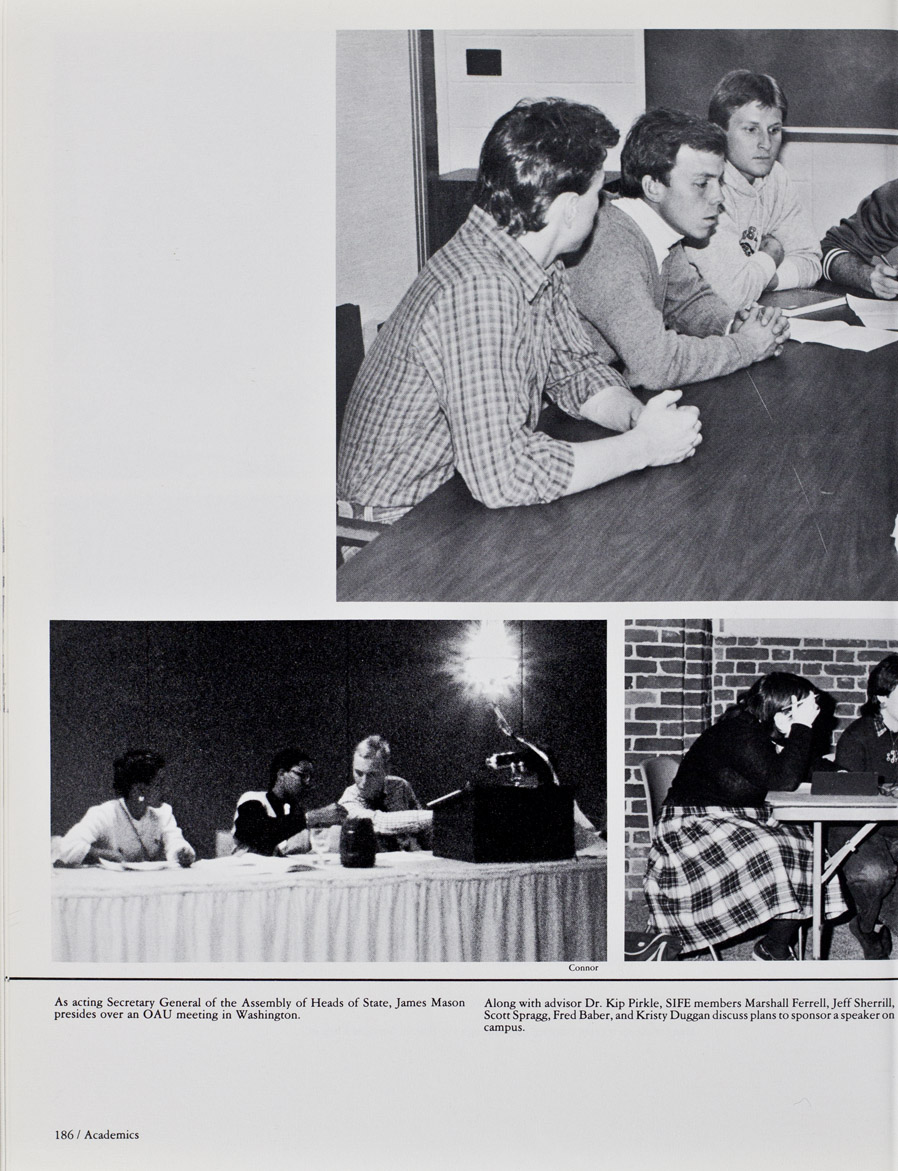 Connor

As acting Secretary General of the Assembly of Heads of State, James Mason presides over an OAU meeting in Washington.

Along with advisor Dr. Kip Pirkle, SIFE members Marshall Ferrell, Jeff Sherrill, Scott Spragg, Fred Baber, and Kristy Duggan discuss plans to sponsor a speaker on campus.

186 / Academics